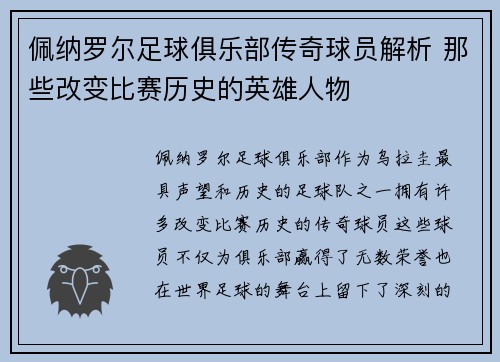 佩纳罗尔足球俱乐部传奇球员解析 那些改变比赛历史的英雄人物

佩纳罗尔足球俱乐部作为乌拉圭最具声望和历史的足球队之一拥有许多改变比赛历史的传奇球员这些球员不仅为俱乐部赢得了无数荣誉也在世界足球的舞台上留下了深刻的